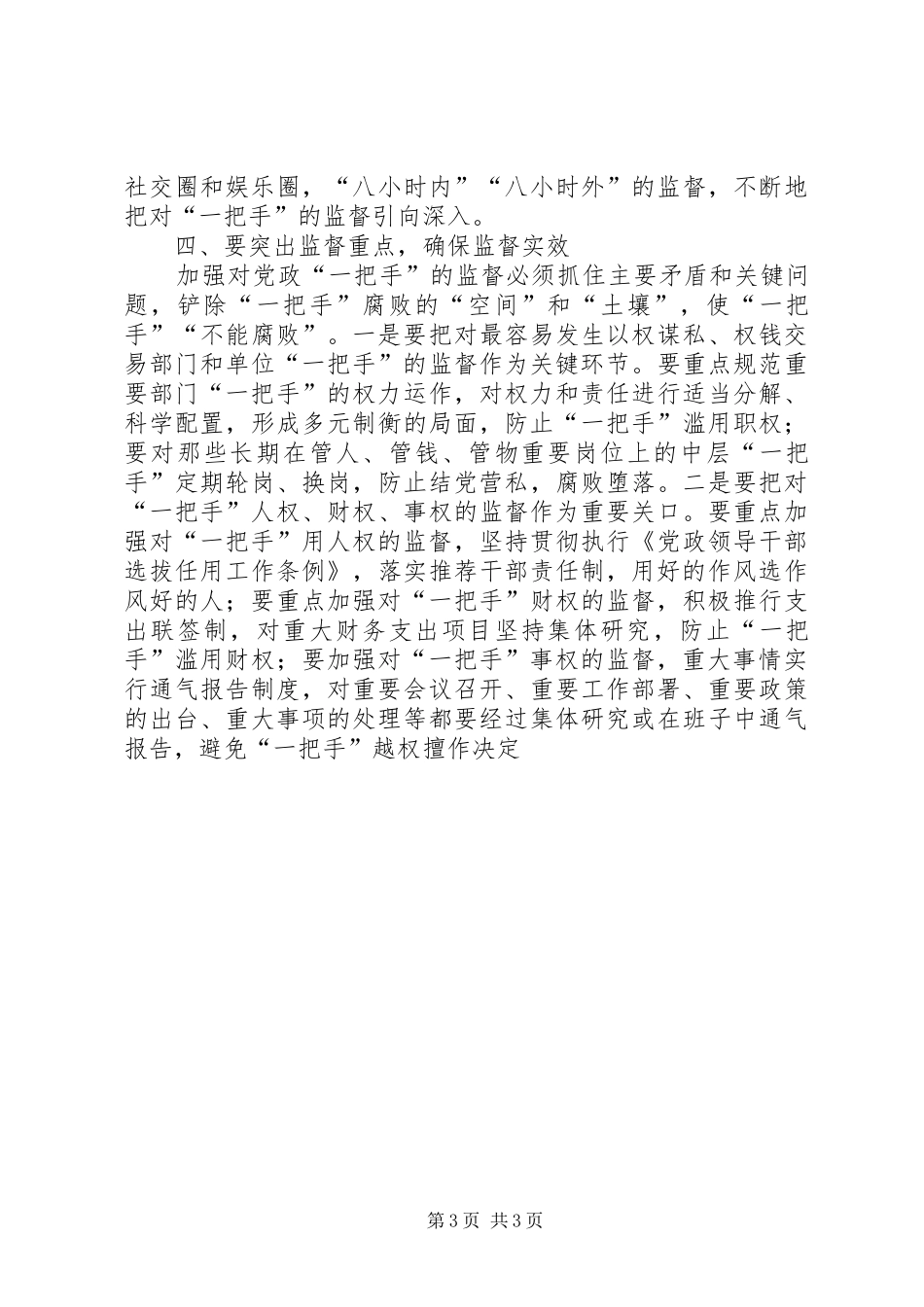 社交圈和娱乐圈，“八小时内”“八小时外”的监督，不断地把对“一把手”的监督引向深入。

四、要突出监督重点，确保监督实效

加强对党政“一把手”的监督必须抓住主要矛盾和关键问题，铲除“一把手”腐败的“空间”和“土壤”，使“一把手”“不能腐败”。一是要把对最容易发生以权谋私、权钱交易部门和单位“一把手”的监督作为关键环节。要重点规范重要部门“一把手”的权力运作，对权力和责任进行适当分解、科学配置，形成多元制衡的局面，防止“一把手”滥用职权；要对那些长期在管人、管钱、管物重要岗位上的中层“一把手”定期轮岗、换岗，防止结党营私，腐败堕落。二是要把对“一把手”人权、财权、事权的监督作为重要关口。要重点加强对“一把手”用人权的监督，坚持贯彻执行《党政领导干部选拔任用工作条例》，落实推荐干部责任制，用好的作风选作风好的人；要重点加强对“一把手”财权的监督，积极推行支出联签制，对重大财务支出项目坚持集体研究，防止“一把手”滥用财权；要加强对“一把手”事权的监督，重大事情实行通气报告制度，对重要会议召开、重要工作部署、重要政策的出台、重大事项的处理等都要经过集体研究或在班子中通气报告，避免“一把手”越权擅作决定

第3页 共3页